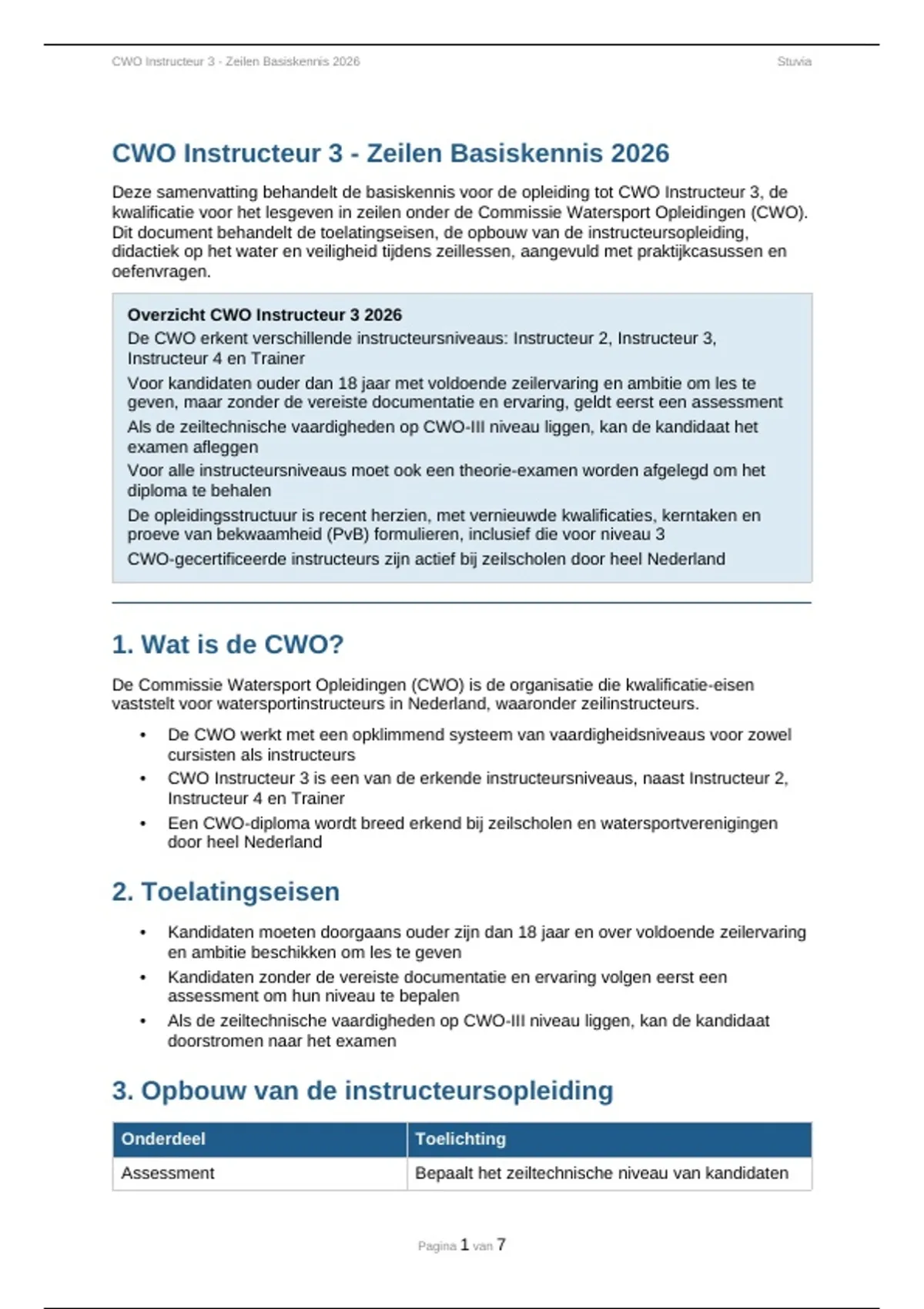 CWO Instructeur 3 - Zeilen Basiskennis 2026 Stuvia

CWO Instructeur 3 - Zeilen Basiskennis 2026

Deze samenvatting behandelt de basiskennis voor de opleiding tot CWO Instructeur 3, de kwalificatie voor het lesgeven in zeilen onder de Commissie Watersport Opleidingen (CWO). Dit document behandelt de toelatingseisen, de opbouw van de instructeursopleiding, didactiek op het water en veiligheid tijdens zeillessen, aangevuld met praktijkcasussen en oefenvragen.

Overzicht CWO Instructeur 3 2026
De CWO erkent verschillende instructeursniveaus: Instructeur 2, Instructeur 3, Instructeur 4 en Trainer
Voor kandidaten ouder dan 18 jaar met voldoende zeilervaring en ambitie om les te geven, maar zonder de vereiste documentatie en ervaring, geldt eerst een assessment
Als de zeiltechnische vaardigheden op CWO-III niveau liggen, kan de kandidaat het examen afleggen
Voor alle instructeursniveaus moet ook een theorie-examen worden afgelegd om het diploma te behalen
De opleidingsstructuur is recent herzien, met vernieuwde kwalificaties, kerntaken en proeve van bekwaamheid (PvB) formulieren, inclusief die voor niveau 3
CWO-gecertificeerde instructeurs zijn actief bij zeilscholen door heel Nederland

1. Wat is de CWO?

De Commissie Watersport Opleidingen (CWO) is de organisatie die kwalificatie-eisen vaststelt voor watersportinstructeurs in Nederland, waaronder zeilinstructeurs.

• De CWO werkt met een opklimmend systeem van vaardigheidsniveaus voor zowel cursisten als instructeurs
• CWO Instructeur 3 is een van de erkende instructeursniveaus, naast Instructeur 2, Instructeur 4 en Trainer
• Een CWO-diploma wordt breed erkend bij zeilscholen en watersportverenigingen door heel Nederland

2. Toelatingseisen

• Kandidaten moeten doorgaans ouder zijn dan 18 jaar en over voldoende zeilervaring en ambitie beschikken om les te geven
• Kandidaten zonder de vereiste documentatie en ervaring volgen eerst een assessment om hun niveau te bepalen
• Als de zeiltechnische vaardigheden op CWO-III niveau liggen, kan de kandidaat doorstromen naar het examen

3. Opbouw van de instructeursopleiding

| Onderdeel | Toelichting |
|---|---|
| Assessment | Bepaalt het zeiltechnische niveau van kandidaten |

Pagina 1 van 7